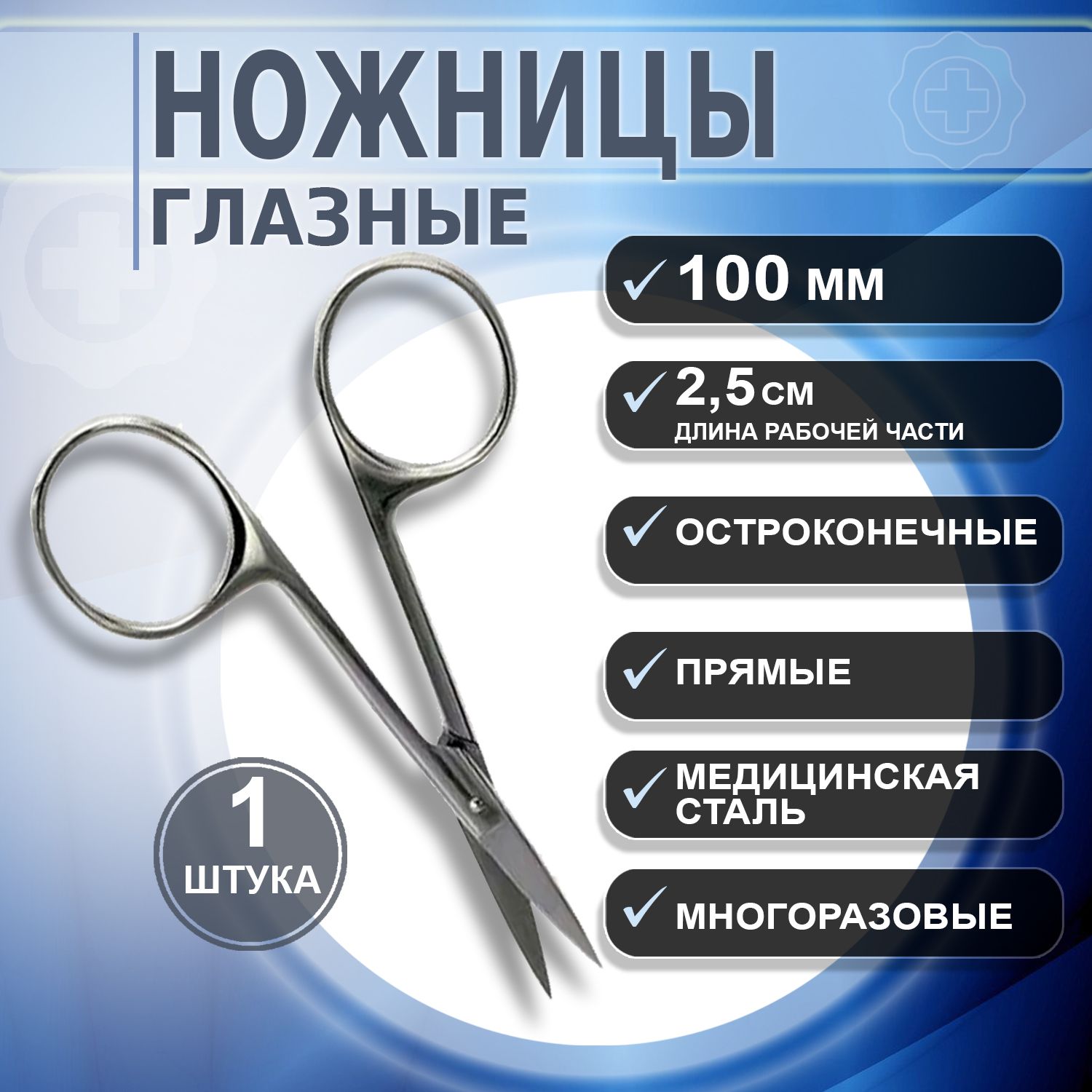 НОЖНИЦЫ
ГЛАЗНЫЕ

✓ 100 мм

✓ 2,5 см
ДЛИНА РАБОЧЕЙ ЧАСТИ

✓ ОСТРОКОНЕЧНЫЕ

✓ ПРЯМЫЕ

✓ МЕДИЦИНСКАЯ СТАЛЬ

✓ МНОГОРАЗОВЫЕ

1
ШТУКА